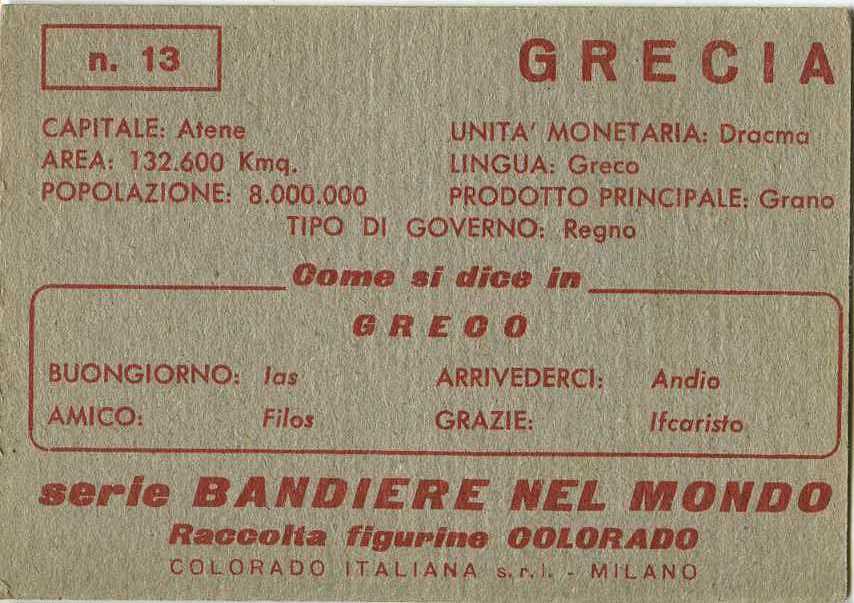 n. 13

GRECIA

CAPITALE: Atene
AREA: 132.600 Kmq.
POPOLAZIONE: 8.000.000

UNITA' MONETARIA: Dracma
LINGUA: Greco
PRODOTTO PRINCIPALE: Grano

TIPO DI GOVERNO: Regno

Come si dice in

GRECO

BUONGIORNO: Ias
AMICO: Filos

ARRIVEDERCI: Andio
GRAZIE: Ifcaristo

serie BANDIERE NEL MONDO
Raccolta figurine COLORADO
COLORADO ITALIANA s.r.l. - MILANO